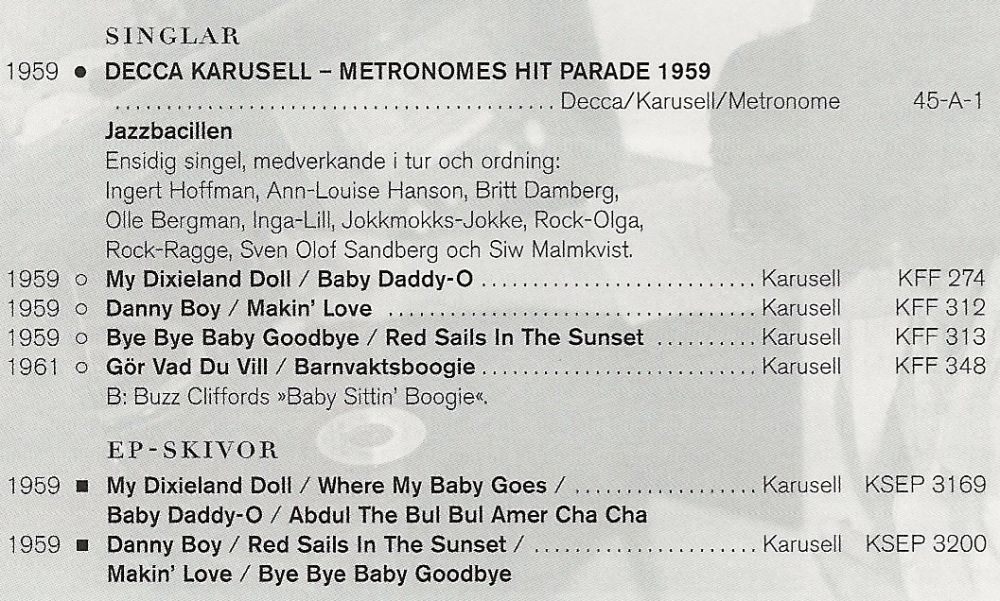 SINGLAR

1959 • DECCA KARUSELL – METRONOMES HIT PARADE 1959
Decca/Karusell/Metronome 45-A-1

Jazzbacillen
Ensidig singel, medverkande i tur och ordning: Ingert Hoffman, Ann-Louise Hanson, Britt Damberg, Olle Bergman, Inga-Lill, Jokkmokks-Jokke, Rock-Olga, Rock-Ragge, Sven Olof Sandberg och Siw Malmkvist.

1959 ○ My Dixieland Doll / Baby Daddy-O Karusell KFF 274
1959 ○ Danny Boy / Makin' Love Karusell KFF 312
1959 ○ Bye Bye Baby Goodbye / Red Sails In The Sunset Karusell KFF 313
1961 ○ Gör Vad Du Vill / Barnvaktsboogie Karusell KFF 348
B: Buzz Cliffords »Baby Sittin' Boogie«.

EP-SKIVOR

1959 ■ My Dixieland Doll / Where My Baby Goes / Karusell KSEP 3169
Baby Daddy-O / Abdul The Bul Bul Amer Cha Cha
1959 ■ Danny Boy / Red Sails In The Sunset / Karusell KSEP 3200
Makin' Love / Bye Bye Baby Goodbye